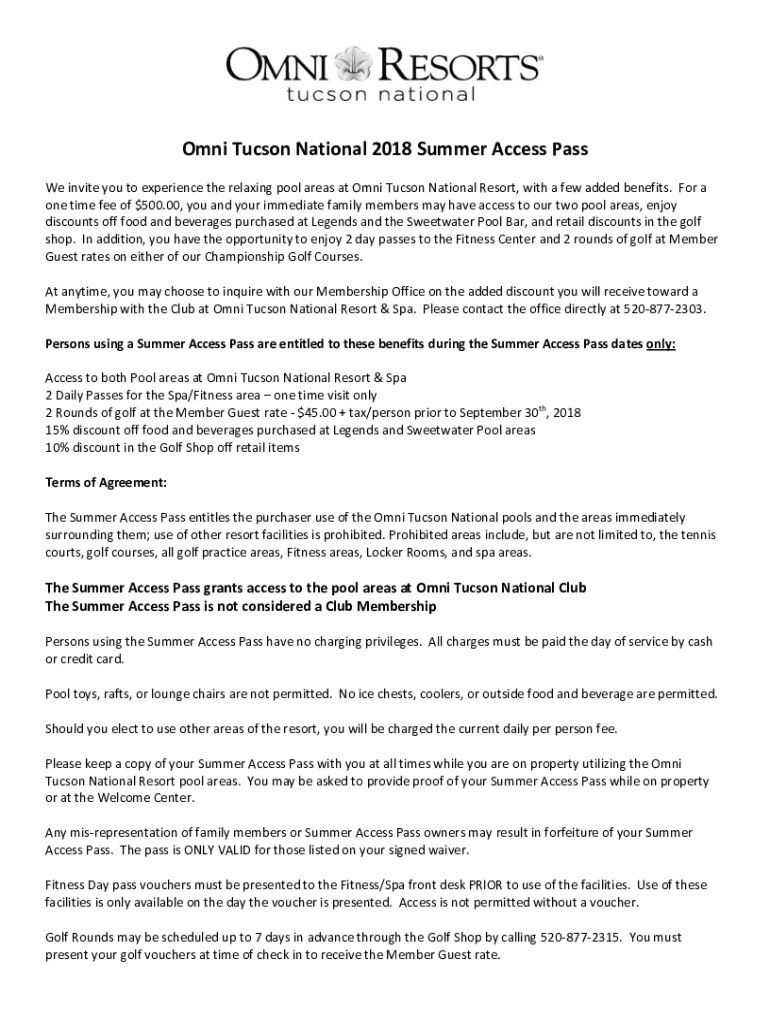 OMNI RESORTS®
tucson national

Omni Tucson National 2018 Summer Access Pass

We invite you to experience the relaxing pool areas at Omni Tucson National Resort, with a few added benefits. For a one time fee of $500.00, you and your immediate family members may have access to our two pool areas, enjoy discounts off food and beverages purchased at Legends and the Sweetwater Pool Bar, and retail discounts in the golf shop. In addition, you have the opportunity to enjoy 2 day passes to the Fitness Center and 2 rounds of golf at Member Guest rates on either of our Championship Golf Courses.

At anytime, you may choose to inquire with our Membership Office on the added discount you will receive toward a Membership with the Club at Omni Tucson National Resort & Spa. Please contact the office directly at 520-877-2303.

Persons using a Summer Access Pass are entitled to these benefits during the Summer Access Pass dates only:

Access to both Pool areas at Omni Tucson National Resort & Spa
2 Daily Passes for the Spa/Fitness area – one time visit only
2 Rounds of golf at the Member Guest rate - $45.00 + tax/person prior to September 30$^{th}$, 2018
15% discount off food and beverages purchased at Legends and Sweetwater Pool areas
10% discount in the Golf Shop off retail items

Terms of Agreement:

The Summer Access Pass entitles the purchaser use of the Omni Tucson National pools and the areas immediately surrounding them; use of other resort facilities is prohibited. Prohibited areas include, but are not limited to, the tennis courts, golf courses, all golf practice areas, Fitness areas, Locker Rooms, and spa areas.

The Summer Access Pass grants access to the pool areas at Omni Tucson National Club
The Summer Access Pass is not considered a Club Membership

Persons using the Summer Access Pass have no charging privileges. All charges must be paid the day of service by cash or credit card.

Pool toys, rafts, or lounge chairs are not permitted. No ice chests, coolers, or outside food and beverage are permitted.

Should you elect to use other areas of the resort, you will be charged the current daily per person fee.

Please keep a copy of your Summer Access Pass with you at all times while you are on property utilizing the Omni Tucson National Resort pool areas. You may be asked to provide proof of your Summer Access Pass while on property or at the Welcome Center.

Any mis-representation of family members or Summer Access Pass owners may result in forfeiture of your Summer Access Pass. The pass is ONLY VALID for those listed on your signed waiver.

Fitness Day pass vouchers must be presented to the Fitness/Spa front desk PRIOR to use of the facilities. Use of these facilities is only available on the day the voucher is presented. Access is not permitted without a voucher.

Golf Rounds may be scheduled up to 7 days in advance through the Golf Shop by calling 520-877-2315. You must present your golf vouchers at time of check in to receive the Member Guest rate.